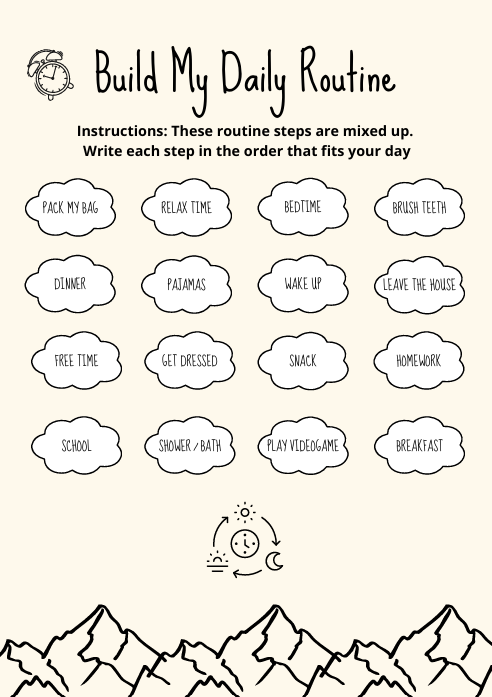 Build My Daily Routine

Instructions: These routine steps are mixed up. Write each step in the order that fits your day

PACK MY BAG

RELAX TIME

BEDTIME

BRUSH TEETH

DINNER

PAJAMAS

WAKE UP

LEAVE THE HOUSE

FREE TIME

GET DRESSED

SNACK

HOMEWORK

SCHOOL

SHOWER / BATH

PLAY VIDEOGAME

BREAKFAST